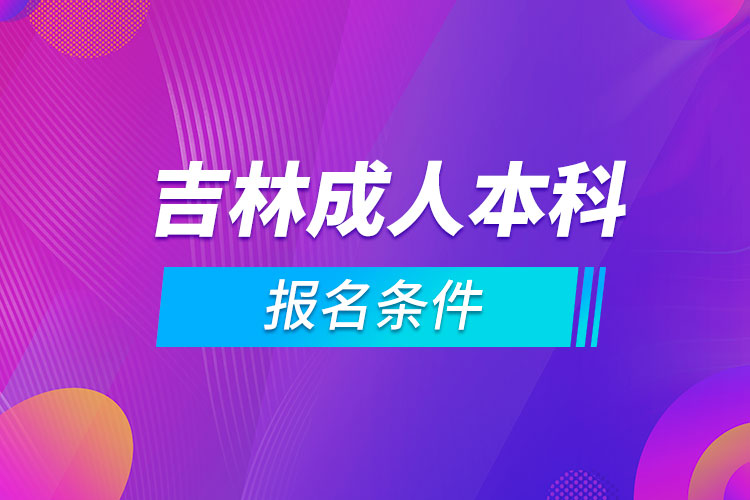 吉林成人本科

报名条件